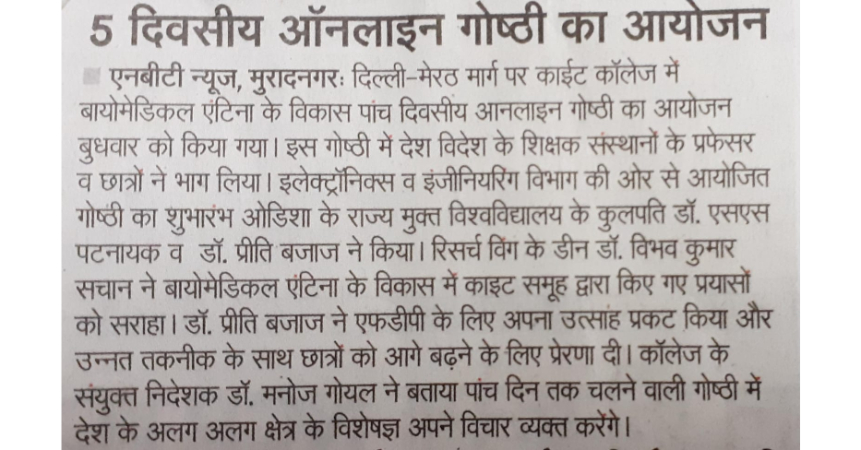 5 दिवसीय ऑनलाइन गोष्ठी का आयोजन

एनबीटी न्यूज, मुरादनगरः दिल्ली-मेरठ मार्ग पर काईट कॉलेज में बायोमेडिकल एंटिना के विकास पांच दिवसीय आनलाइन गोष्ठी का आयोजन बुधवार को किया गया। इस गोष्ठी में देश विदेश के शिक्षक संस्थानों के प्रफेसर व छात्रों ने भाग लिया। इलेक्ट्रॉनिक्स व इंजीनियरिंग विभाग की ओर से आयोजित गोष्ठी का शुभारंभ ओडिशा के राज्य मुक्त विश्वविद्यालय के कुलपति डॉ. एसएस पटनायक व डॉ. प्रीति बजाज ने किया। रिसर्च विंग के डीन डॉ. विभव कुमार सचान ने बायोमेडिकल एंटिना के विकास में काइट समूह द्वारा किए गए प्रयासों को सराहा। डॉ. प्रीति बजाज ने एफडीपी के लिए अपना उत्साह प्रकट किया और उन्नत तकनीक के साथ छात्रों को आगे बढ़ने के लिए प्रेरणा दी। कॉलेज के संयुक्त निदेशक डॉ. मनोज गोयल ने बताया पांच दिन तक चलने वाली गोष्ठी में देश के अलग अलग क्षेत्र के विशेषज्ञ अपने विचार व्यक्त करेंगे।